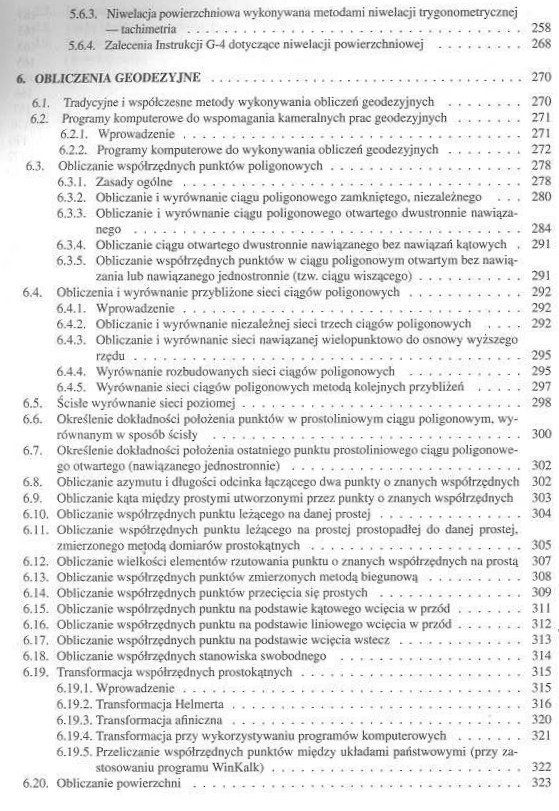 5.6.3. Niwelacja powierzchniowa wykonywana metodami niwelacji trygonometrycznej — tachimetria . . . . . 258
5.6.4. Zalecenia Instrukcji G-4 dotyczące niwelacji powierzchniowej . . . . . 268

6. OBLICZENIA GEODEZYJNE . . . . . 270
6.1. Tradycyjne i współczesne metody wykonywania obliczeń geodezyjnych . . . . . 270
6.2. Programy komputerowe do wspomagania kameralnych prac geodezyjnych . . . . . 271
6.2.1. Wprowadzenie . . . . . 271
6.2.2. Programy komputerowe do wykonywania obliczeń geodezyjnych . . . . . 272
6.3. Obliczanie współrzędnych punktów poligonowych . . . . . 278
6.3.1. Zasady ogólne . . . . . 278
6.3.2. Obliczanie i wyrównanie ciągu poligonowego zamkniętego, niezależnego . . . . . 280
6.3.3. Obliczanie i wyrównanie ciągu poligonowego otwartego dwustronnie nawiązanego . . . . . 284
6.3.4. Obliczanie ciągu otwartego dwustronnie nawiązanego bez nawiązań kątowych . 291
6.3.5. Obliczanie współrzędnych punktów w ciągu poligonowym otwartym bez nawiązania lub nawiązanego jednostronnie (tzw. ciągu wiszącego) . . . . . 291
6.4. Obliczenia i wyrównanie przybliżone sieci ciągów poligonowych . . . . . 292
6.4.1. Wprowadzenie . . . . . 292
6.4.2. Obliczanie i wyrównanie niezależnej sieci trzech ciągów poligonowych . . . . . 292
6.4.3. Obliczanie i wyrównanie sieci nawiązanej wielopunktowo do osnowy wyższego rzędu . . . . . 295
6.4.4. Wyrównanie rozbudowanych sieci ciągów poligonowych . . . . . 295
6.4.5. Wyrównanie sieci ciągów poligonowych metodą kolejnych przybliżeń . . . . . 297
6.5. Ścisłe wyrównanie sieci poziomej . . . . . 298
6.6. Określenie dokładności położenia punktów w prostoliniowym ciągu poligonowym, wyrównanym w sposób ścisły . . . . . 300
6.7. Określenie dokładności położenia ostatniego punktu prostoliniowego ciągu poligonowego otwartego (nawiązanego jednostronnie) . . . . . 302
6.8. Obliczanie azymutu i długości odcinka łączącego dwa punkty o znanych współrzędnych 302
6.9. Obliczanie kąta między prostymi utworzonymi przez punkty o znanych współrzędnych 303
6.10. Obliczanie współrzędnych punktu leżącego na danej prostej . . . . . 304
6.11. Obliczanie współrzędnych punktu leżącego na prostej prostopadłej do danej prostej, zmierzonego metodą domiarów prostokątnych . . . . . 305
6.12. Obliczanie wielkości elementów rzutowania punktu o znanych współrzędnych na prostą 307
6.13. Obliczanie współrzędnych punktów zmierzonych metodą biegunową . . . . . 308
6.14. Obliczanie współrzędnych punktów przecięcia się prostych . . . . . 309
6.15. Obliczanie współrzędnych punktu na podstawie kątowego wcięcia w przód . . . . . 311
6.16. Obliczanie współrzędnych punktu na podstawie liniowego wcięcia w przód . . . . . 312
6.17. Obliczanie współrzędnych punktu na podstawie wcięcia wstecz . . . . . 313
6.18. Obliczanie współrzędnych stanowiska swobodnego . . . . . 314
6.19. Transformacja współrzędnych prostokątnych . . . . . 315
6.19.1. Wprowadzenie . . . . . 315
6.19.2. Transformacja Helmerta . . . . . 316
6.19.3. Transformacja afiniczna . . . . . 320
6.19.4. Transformacja przy wykorzystywaniu programów komputerowych . . . . . 321
6.19.5. Przeliczanie współrzędnych punktów między układami państwowymi (przy zastosowaniu programu WinKalk) . . . . . 322
6.20. Obliczanie powierzchni . . . . . 323